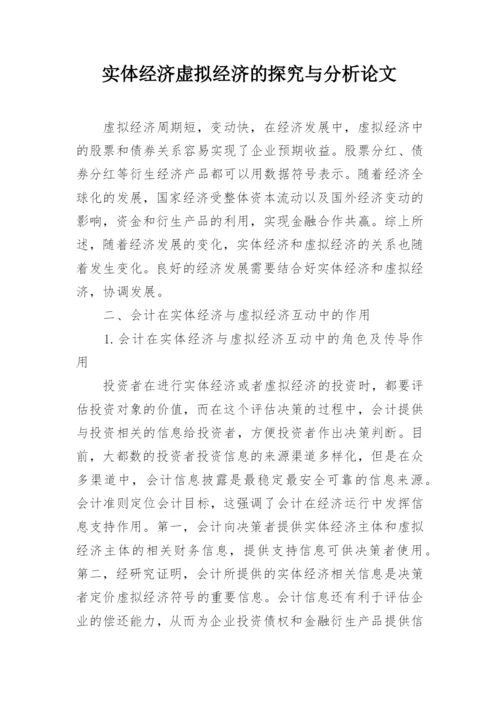 实体经济虚拟经济的探究与分析论文

虚拟经济周期短，变动快，在经济发展中，虚拟经济中的股票和债券关系容易实现了企业预期收益。股票分红、债券分红等衍生经济产品都可以用数据符号表示。随着经济全球化的发展，国家经济受整体资本流动以及国外经济变动的影响，资金和衍生产品的利用，实现金融合作共赢。综上所述，随着经济发展的变化，实体经济和虚拟经济的关系也随着发生变化。良好的经济发展需要结合好实体经济和虚拟经济，协调发展。

二、会计在实体经济与虚拟经济互动中的作用

1. 会计在实体经济与虚拟经济互动中的角色及传导作用

投资者在进行实体经济或者虚拟经济的投资时，都要评估投资对象的价值，而在这个评估决策的过程中，会计提供与投资相关的信息给投资者，方便投资者作出决策判断。目前，大都数的投资者投资信息的来源渠道多样化，但是在众多渠道中，会计信息披露是最稳定最安全可靠的信息来源。会计准则定位会计目标，这强调了会计在经济运行中发挥信息支持作用。第一，会计向决策者提供实体经济主体和虚拟经济主体的相关财务信息，提供支持信息可供决策者使用。第二，经研究证明，会计所提供的实体经济相关信息是决策者定价虚拟经济符号的重要信息。会计信息还有利于评估企业的偿还能力，从而为企业投资债权和金融衍生产品提供信